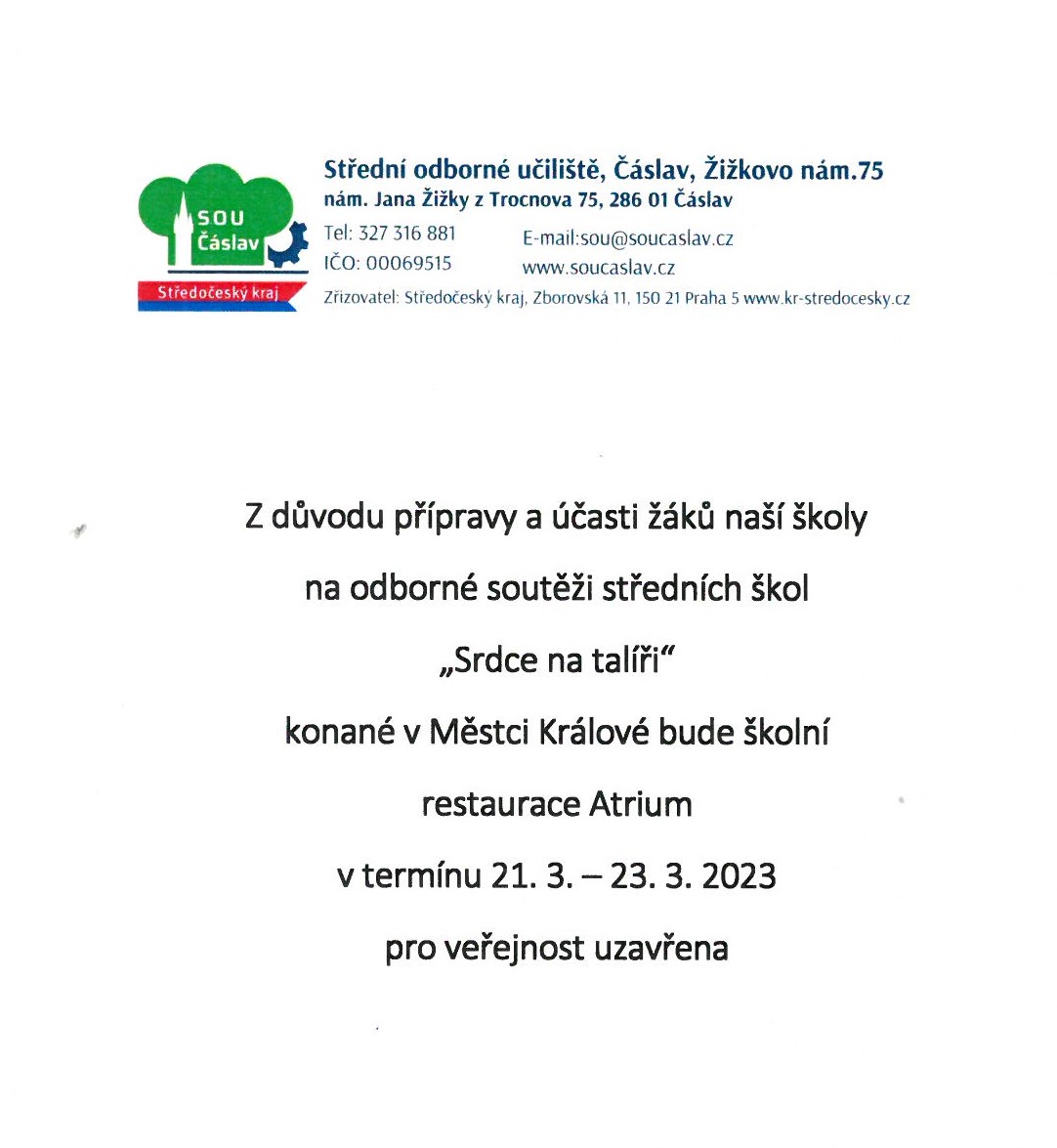 SOU Čáslav
Středočeský kraj

Střední odborné učiliště, Čáslav, Žižkovo nám.75
nám. Jana Žižky z Trocnova 75, 286 01 Čáslav
Tel: 327 316 881
IČO: 00069515
E-mail:sou@soucaslav.cz
www.soucaslav.cz
Zřizovatel: Středočeský kraj, Zborovská 11, 150 21 Praha 5 www.kr-stredocesky.cz

Z důvodu přípravy a účasti žáků naší školy

na odborné soutěži středních škol

„Srdce na talíři“

konané v Městci Králové bude školní

restaurace Atrium

v termínu 21. 3. – 23. 3. 2023

pro veřejnost uzavřena